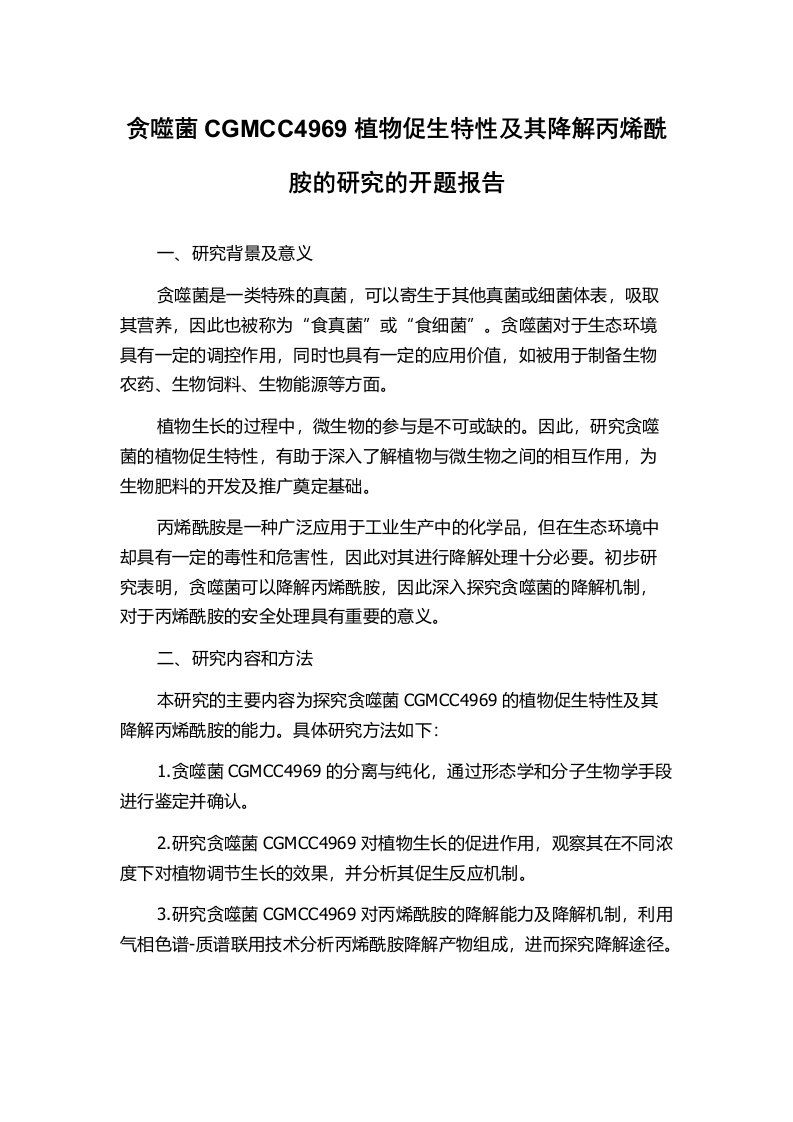 贪噬菌 CGMCC4969 植物促生特性及其降解丙烯酰胺的研究的开题报告

一、研究背景及意义

贪噬菌是一类特殊的真菌，可以寄生于其他真菌或细菌体表，吸取其营养，因此也被称为“食真菌”或“食细菌”。贪噬菌对于生态环境具有一定的调控作用，同时也具有一定的应用价值，如被用于制备生物农药、生物饲料、生物能源等方面。

植物生长的过程中，微生物的参与是不可或缺的。因此，研究贪噬菌的植物促生特性，有助于深入了解植物与微生物之间的相互作用，为生物肥料的开发及推广奠定基础。

丙烯酰胺是一种广泛应用于工业生产中的化学品，但在生态环境中却具有一定的毒性和危害性，因此对其进行降解处理十分必要。初步研究表明，贪噬菌可以降解丙烯酰胺，因此深入探究贪噬菌的降解机制，对于丙烯酰胺的安全处理具有重要的意义。

二、研究内容和方法

本研究的主要内容为探究贪噬菌 CGMCC4969 的植物促生特性及其降解丙烯酰胺的能力。具体研究方法如下：

1.贪噬菌 CGMCC4969 的分离与纯化，通过形态学和分子生物学手段进行鉴定并确认。

2.研究贪噬菌 CGMCC4969 对植物生长的促进作用，观察其在不同浓度下对植物调节生长的效果，并分析其促生反应机制。

3.研究贪噬菌 CGMCC4969 对丙烯酰胺的降解能力及降解机制，利用气相色谱-质谱联用技术分析丙烯酰胺降解产物组成，进而探究降解途径。